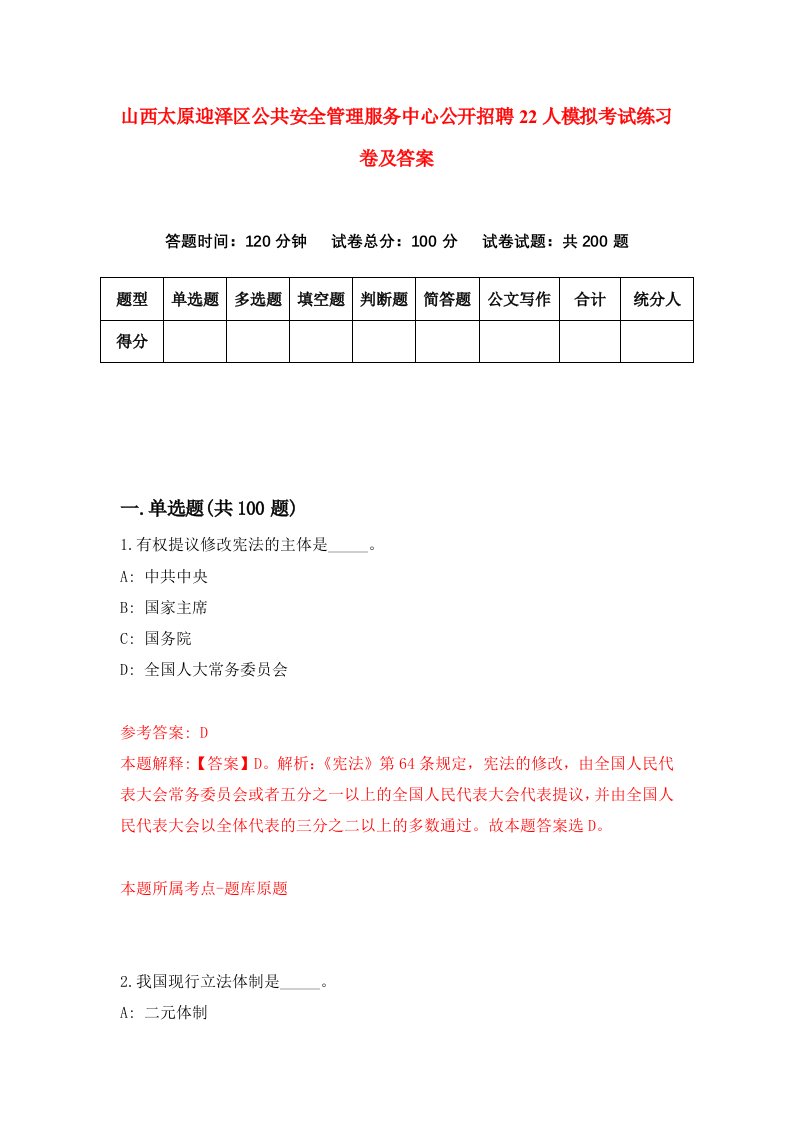 山西太原迎泽区公共安全管理服务中心公开招聘22人模拟考试练习卷及答案

答题时间：120分钟　试卷总分：100分　试卷试题：共200题

| 题型 | 单选题 | 多选题 | 填空题 | 判断题 | 简答题 | 公文写作 | 合计 | 统分人 |
|---|---|---|---|---|---|---|---|---|
| 得分 | | | | | | | | |

一.单选题(共100题)

1.有权提议修改宪法的主体是_____。

A: 中共中央

B: 国家主席

C: 国务院

D: 全国人大常务委员会

参考答案: D

本题解释:【答案】D。解析:《宪法》第64条规定，宪法的修改，由全国人民代表大会常务委员会或者五分之一以上的全国人民代表大会代表提议，并由全国人民代表大会以全体代表的三分之二以上的多数通过。故本题答案选D。

本题所属考点-题库原题

2.我国现行立法体制是_____。

A: 二元体制